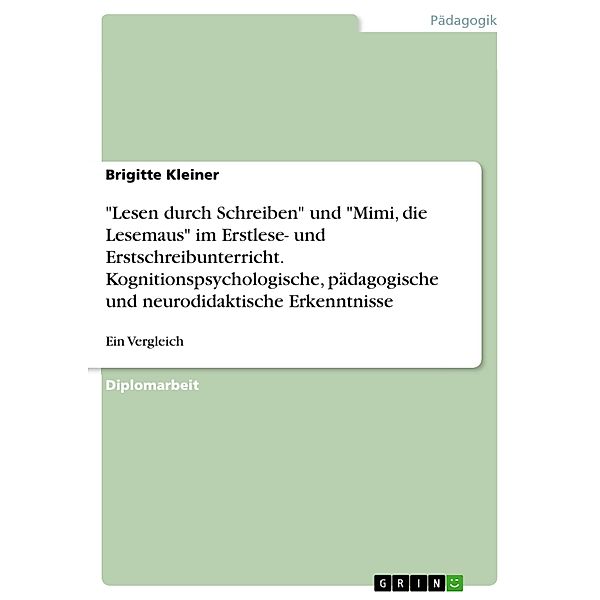 Pädagogik

Brigitte Kleiner

"Lesen durch Schreiben" und "Mimi, die Lesemaus" im Erstlese- und Erstschreibunterricht. Kognitionspsychologische, pädagogische und neurodidaktische Erkenntnisse

Ein Vergleich

Diplomarbeit

GRIN